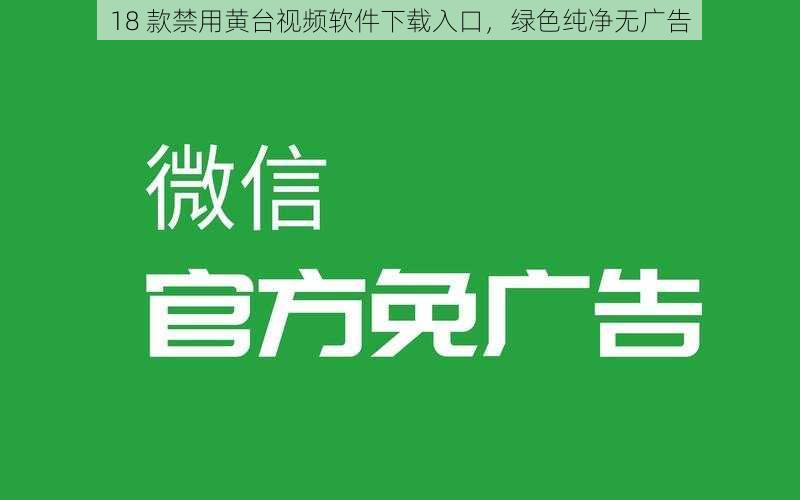 18 款禁用黄台视频软件下载入口，绿色纯净无广告

微信

官方免广告